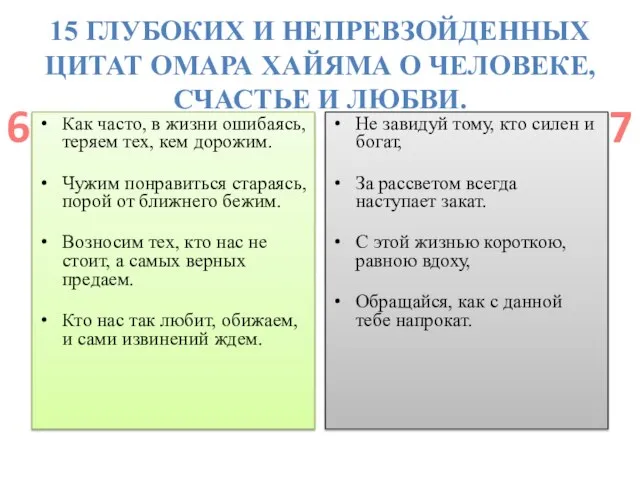 15 ГЛУБОКИХ И НЕПРЕВЗОЙДЕННЫХ ЦИТАТ ОМАРА ХАЙЯМА О ЧЕЛОВЕКЕ, СЧАСТЬЕ И ЛЮБВИ.

6

• Как часто, в жизни ошибаясь, теряем тех, кем дорожим.

• Чужим понравиться стараясь, порой от ближнего бежим.

• Возносим тех, кто нас не стоит, а самых верных предаем.

• Кто нас так любит, обижаем, и сами извинений ждем.

7

• Не завидуй тому, кто силен и богат,

• За рассветом всегда наступает закат.

• С этой жизнью короткою, равною вдоху,

• Обращайся, как с данной тебе напрокат.